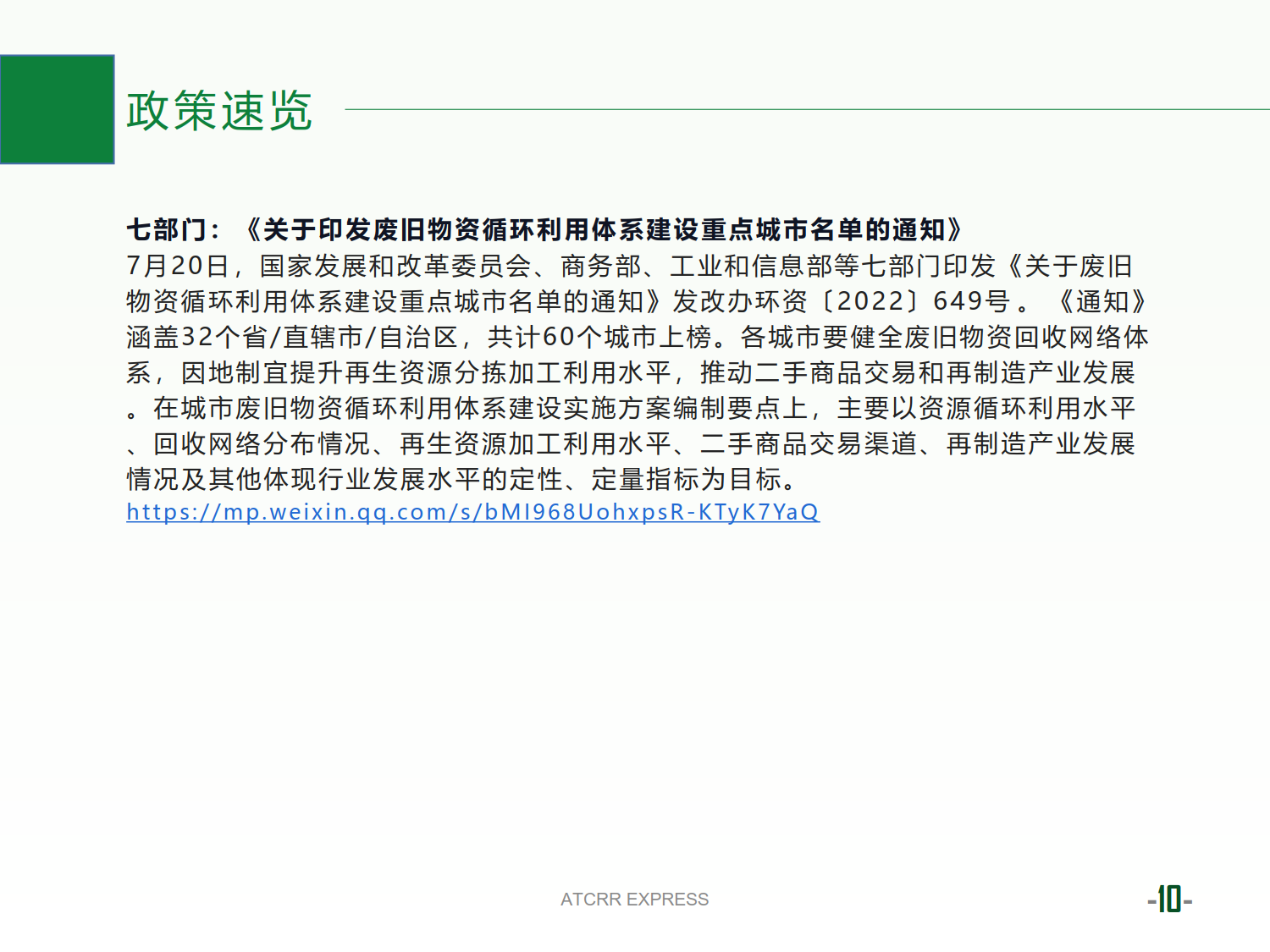 政策速览

七部门：《关于印发废旧物资循环利用体系建设重点城市名单的通知》
7月20日，国家发展和改革委员会、商务部、工业和信息部等七部门印发《关于废旧物资循环利用体系建设重点城市名单的通知》发改办环资〔2022〕649号。《通知》涵盖32个省/直辖市/自治区，共计60个城市上榜。各城市要健全废旧物资回收网络体系，因地制宜提升再生资源分拣加工利用水平，推动二手商品交易和再制造产业发展。在城市废旧物资循环利用体系建设实施方案编制要点上，主要以资源循环利用水平、回收网络分布情况、再生资源加工利用水平、二手商品交易渠道、再制造产业发展情况及其他体现行业发展水平的定性、定量指标为目标。
https://mp.weixin.qq.com/s/bMI968UohxpsR-KTyK7YaQ

ATCRR EXPRESS

-10-